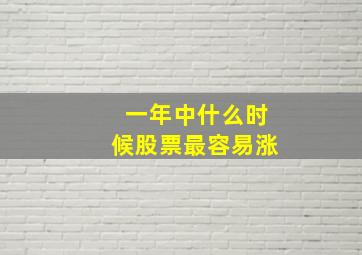 一年中什么时候股票最容易涨